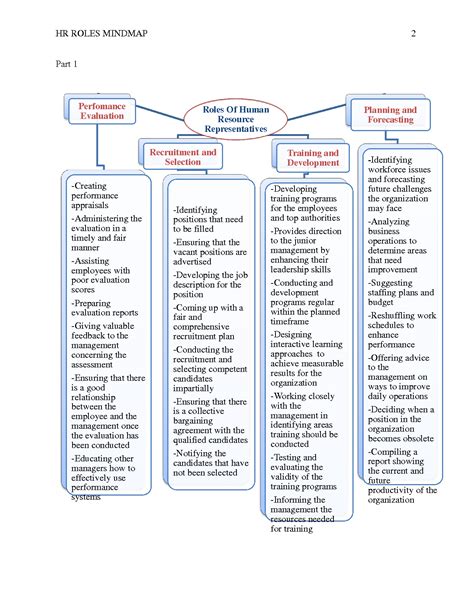 HR ROLES MINDMAP 2

Part 1

Roles Of Human Resource Representatives

Perfomance Evaluation

-Creating performance appraisals
-Administering the evaluation in a timely and fair manner
-Assisting employees with poor evaluation scores
-Preparing evaluation reports
-Giving valuable feedback to the management concerning the assessment
-Ensuring that there is a good relationship between the employee and the management once the evaluation has been conducted
-Educating other managers how to effectively use performance systems

Recruitment and Selection

-Identifying positions that need to be filled
-Ensuring that the vacant positions are advertised
-Developing the job description for the position
-Coming up with a fair and comprehensive recruitment plan
-Conducting the recruitment and selecting competent candidates impartially
-Ensuring that there is a collective bargaining agreement with the qualified candidates
-Notifying the candidates that have not been selected

Training and Development

-Developing training programs for the employees and top authorities
-Provides direction to the junior management by enhancing their leadership skills
-Conducting and development programs regular within the planned timeframe
-Designing interactive learning approaches to achieve measurable results for the organization
-Working closely with the management in identifying areas training should be conducted
-Testing and evaluating the validity of the training programs
-Informing the management the resources needed for training

Planning and Forecasting

-Identifying workforce issues and forecasting future challenges the organization may face
-Analyzing business operations to determine areas that need improvement
-Suggesting staffing plans and budget
-Reshuffling work schedules to enhance performance
-Offering advice to the management on ways to improve daily operations
-Deciding when a position in the organization becomes obsolete
-Compiling a report showing the current and future productivity of the organization